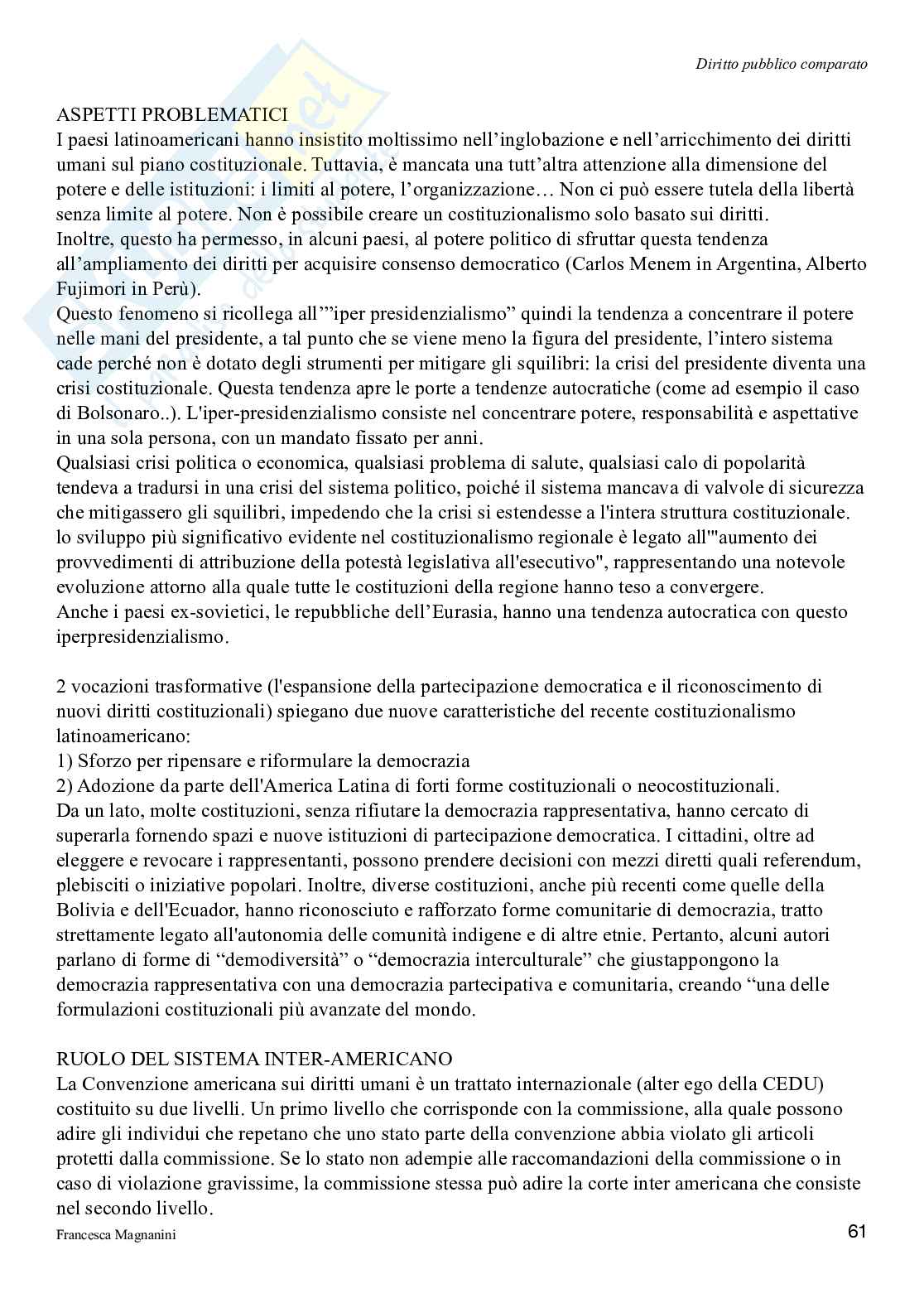 Diritto pubblico comparato

ASPETTI PROBLEMATICI
I paesi latinoamericani hanno insistito moltissimo nell'inglobazione e nell'arricchimento dei diritti umani sul piano costituzionale. Tuttavia, è mancata una tutt'altra attenzione alla dimensione del potere e delle istituzioni: i limiti al potere, l'organizzazione… Non ci può essere tutela della libertà senza limite al potere. Non è possibile creare un costituzionalismo solo basato sui diritti.
Inoltre, questo ha permesso, in alcuni paesi, al potere politico di sfruttar questa tendenza all'ampliamento dei diritti per acquisire consenso democratico (Carlos Menem in Argentina, Alberto Fujimori in Perù).
Questo fenomeno si ricollega all'"iper presidenzialismo" quindi la tendenza a concentrare il potere nelle mani del presidente, a tal punto che se viene meno la figura del presidente, l'intero sistema cade perché non è dotato degli strumenti per mitigare gli squilibri: la crisi del presidente diventa una crisi costituzionale. Questa tendenza apre le porte a tendenze autocratiche (come ad esempio il caso di Bolsonaro..). L'iper-presidenzialismo consiste nel concentrare potere, responsabilità e aspettative in una sola persona, con un mandato fissato per anni.
Qualsiasi crisi politica o economica, qualsiasi problema di salute, qualsiasi calo di popolarità tendeva a tradursi in una crisi del sistema politico, poiché il sistema mancava di valvole di sicurezza che mitigassero gli squilibri, impedendo che la crisi si estendesse a l'intera struttura costituzionale.
lo sviluppo più significativo evidente nel costituzionalismo regionale è legato all'"aumento dei provvedimenti di attribuzione della potestà legislativa all'esecutivo", rappresentando una notevole evoluzione attorno alla quale tutte le costituzioni della regione hanno teso a convergere.
Anche i paesi ex-sovietici, le repubbliche dell'Eurasia, hanno una tendenza autocratica con questo iperpresidenzialismo.

2 vocazioni trasformative (l'espansione della partecipazione democratica e il riconoscimento di nuovi diritti costituzionali) spiegano due nuove caratteristiche del recente costituzionalismo latinoamericano:
1) Sforzo per ripensare e riformulare la democrazia
2) Adozione da parte dell'America Latina di forti forme costituzionali o neocostituzionali.
Da un lato, molte costituzioni, senza rifiutare la democrazia rappresentativa, hanno cercato di superarla fornendo spazi e nuove istituzioni di partecipazione democratica. I cittadini, oltre ad eleggere e revocare i rappresentanti, possono prendere decisioni con mezzi diretti quali referendum, plebisciti o iniziative popolari. Inoltre, diverse costituzioni, anche più recenti come quelle della Bolivia e dell'Ecuador, hanno riconosciuto e rafforzato forme comunitarie di democrazia, tratto strettamente legato all'autonomia delle comunità indigene e di altre etnie. Pertanto, alcuni autori parlano di forme di "demodiversità" o "democrazia interculturale" che giustappongono la democrazia rappresentativa con una democrazia partecipativa e comunitaria, creando "una delle formulazioni costituzionali più avanzate del mondo.

RUOLO DEL SISTEMA INTER-AMERICANO
La Convenzione americana sui diritti umani è un trattato internazionale (alter ego della CEDU) costituito su due livelli. Un primo livello che corrisponde con la commissione, alla quale possono adire gli individui che repetano che uno stato parte della convenzione abbia violato gli articoli protetti dalla commissione. Se lo stato non adempie alle raccomandazioni della commissione o in caso di violazione gravissime, la commissione stessa può adire la corte inter americana che consiste nel secondo livello.

Francesca Magnanini
61